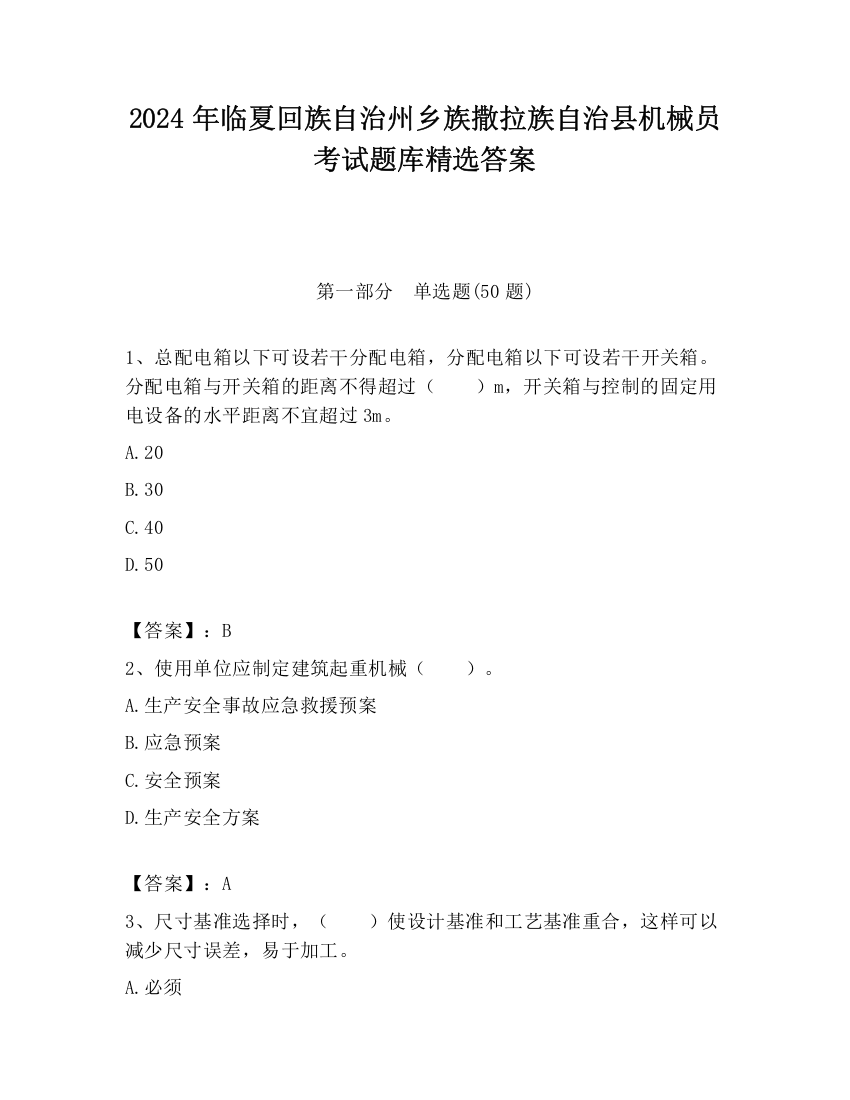 2024 年临夏回族自治州乡族撒拉族自治县机械员考试题库精选答案

第一部分　单选题(50 题)

1、总配电箱以下可设若干分配电箱，分配电箱以下可设若干开关箱。分配电箱与开关箱的距离不得超过（　　）m，开关箱与控制的固定用电设备的水平距离不宜超过 3m。

A.20

B.30

C.40

D.50

【答案】：B

2、使用单位应制定建筑起重机械（　　）。

A.生产安全事故应急救援预案

B.应急预案

C.安全预案

D.生产安全方案

【答案】：A

3、尺寸基准选择时，（　　）使设计基准和工艺基准重合，这样可以减少尺寸误差，易于加工。

A.必须